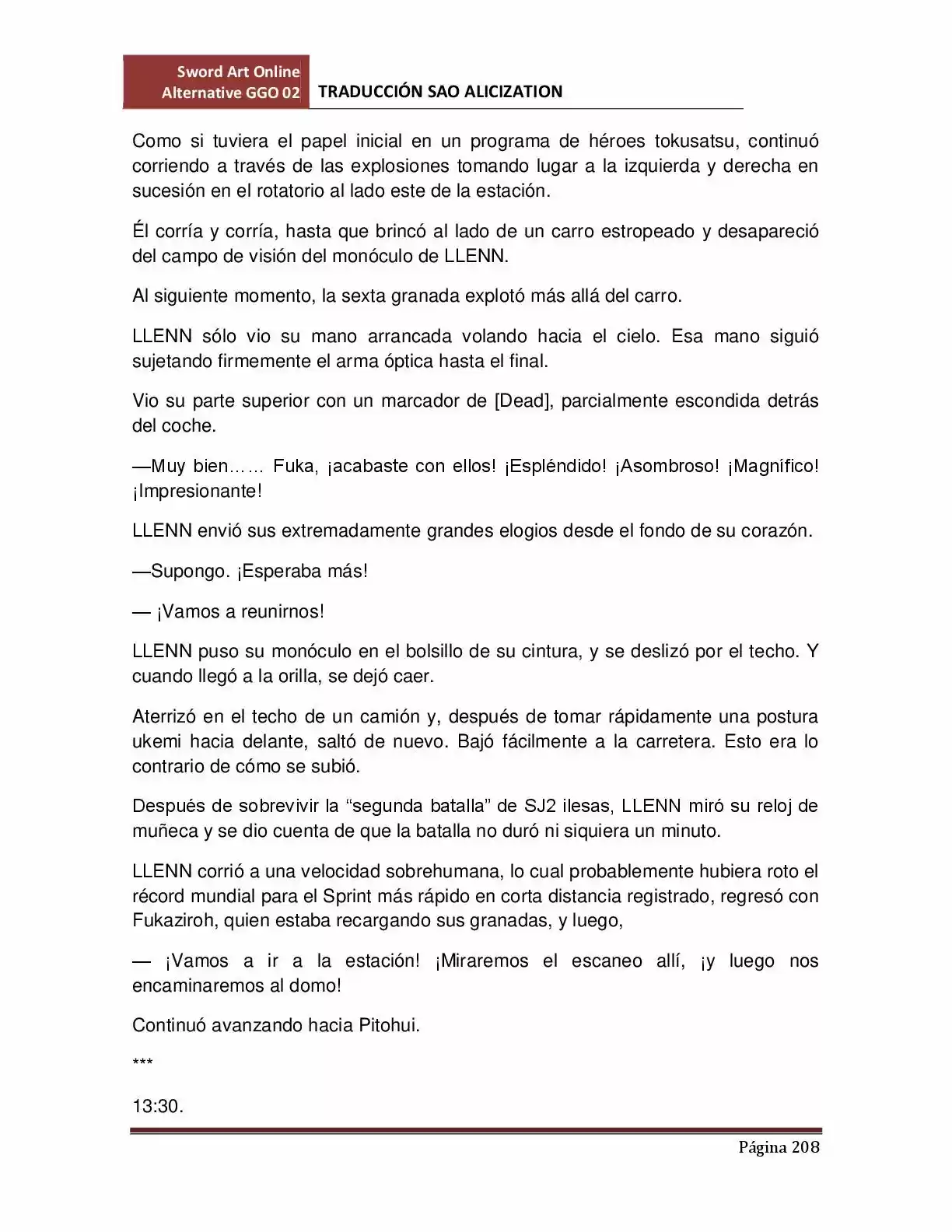 Sword Art Online Alternative GGO 02
TRADUCCIÓN SAO ALICIZATION

Como si tuviera el papel inicial en un programa de héroes tokusatsu, continuó corriendo a través de las explosiones tomando lugar a la izquierda y derecha en sucesión en el rotatorio al lado este de la estación.

Él corría y corría, hasta que brincó al lado de un carro estropeado y desapareció del campo de visión del monóculo de LLENN.

Al siguiente momento, la sexta granada explotó más allá del carro.

LLENN sólo vio su mano arrancada volando hacia el cielo. Esa mano siguió sujetando firmemente el arma óptica hasta el final.

Vio su parte superior con un marcador de [Dead], parcialmente escondida detrás del coche.

—Muy bien…… Fuka, ¡acabaste con ellos! ¡Espléndido! ¡Asombroso! ¡Magnífico! ¡Impresionante!

LLENN envió sus extremadamente grandes elogios desde el fondo de su corazón.

—Supongo. ¡Esperaba más!

— ¡Vamos a reunirnos!

LLENN puso su monóculo en el bolsillo de su cintura, y se deslizó por el techo. Y cuando llegó a la orilla, se dejó caer.

Aterrizó en el techo de un camión y, después de tomar rápidamente una postura ukemi hacia delante, saltó de nuevo. Bajó fácilmente a la carretera. Esto era lo contrario de cómo se subió.

Después de sobrevivir la “segunda batalla” de SJ2 ilesas, LLENN miró su reloj de muñeca y se dio cuenta de que la batalla no duró ni siquiera un minuto.

LLENN corrió a una velocidad sobrehumana, lo cual probablemente hubiera roto el récord mundial para el Sprint más rápido en corta distancia registrado, regresó con Fukaziroh, quien estaba recargando sus granadas, y luego,

— ¡Vamos a ir a la estación! ¡Miraremos el escaneo allí, ¡y luego nos encaminaremos al domo!

Continuó avanzando hacia Pitohui.

***

13:30.

Página 208